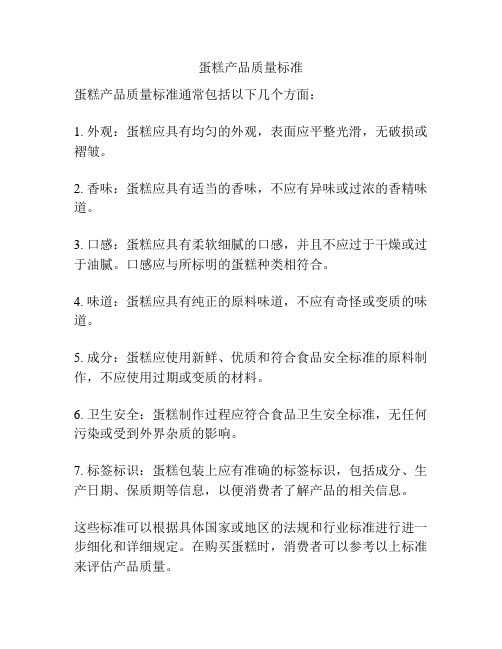 蛋糕产品质量标准

蛋糕产品质量标准通常包括以下几个方面：

1. 外观：蛋糕应具有均匀的外观，表面应平整光滑，无破损或褶皱。

2. 香味：蛋糕应具有适当的香味，不应有异味或过浓的香精味道。

3. 口感：蛋糕应具有柔软细腻的口感，并且不应过于干燥或过于油腻。口感应与所标明的蛋糕种类相符合。

4. 味道：蛋糕应具有纯正的原料味道，不应有奇怪或变质的味道。

5. 成分：蛋糕应使用新鲜、优质和符合食品安全标准的原料制作，不应使用过期或变质的材料。

6. 卫生安全：蛋糕制作过程应符合食品卫生安全标准，无任何污染或受到外界杂质的影响。

7. 标签标识：蛋糕包装上应有准确的标签标识，包括成分、生产日期、保质期等信息，以便消费者了解产品的相关信息。

这些标准可以根据具体国家或地区的法规和行业标准进行进一步细化和详细规定。在购买蛋糕时，消费者可以参考以上标准来评估产品质量。